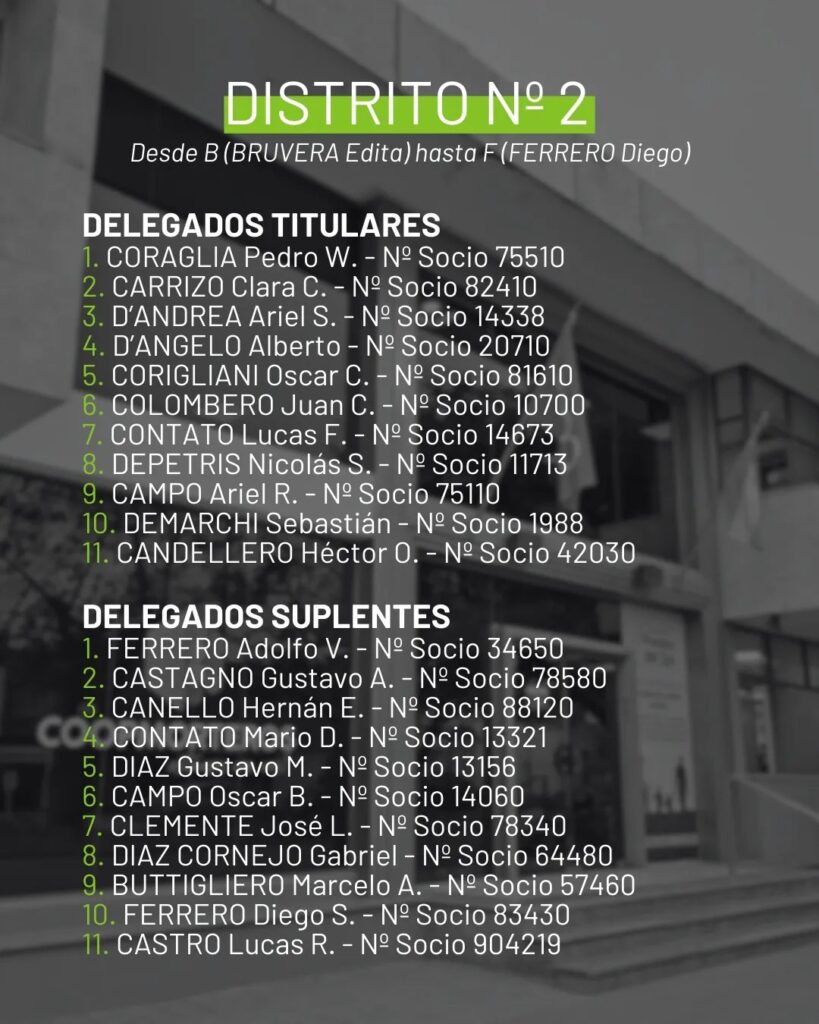 DISTRITO Nº 2

Desde B (BRUVERA Edita) hasta F (FERRERO Diego)

DELEGADOS TITULARES
1. CORAGLIA Pedro W. - Nº Socio 75510
2. CARRIZO Clara C. - Nº Socio 82410
3. D'ANDREA Ariel S. - Nº Socio 14338
4. D'ANGELO Alberto - Nº Socio 20710
5. CORIGLIANI Oscar C. - Nº Socio 81610
6. COLOMBERO Juan C. - Nº Socio 10700
7. CONTATO Lucas F. - Nº Socio 14673
8. DEPETRIS Nicolás S. - Nº Socio 11713
9. CAMPO Ariel R. - Nº Socio 75110
10. DEMARCHI Sebastián - Nº Socio 1988
11. CANDELLERO Héctor O. - Nº Socio 42030

DELEGADOS SUPLENTES
1. FERRERO Adolfo V. - Nº Socio 34650
2. CASTAGNO Gustavo A. - Nº Socio 78580
3. CANELLO Hernán E. - Nº Socio 88120
4. CONTATO Mario D. - Nº Socio 13321
5. DIAZ Gustavo M. - Nº Socio 13156
6. CAMPO Oscar B. - Nº Socio 14060
7. CLEMENTE José L. - Nº Socio 78340
8. DIAZ CORNEJO Gabriel - Nº Socio 64480
9. BUTTIGLIERO Marcelo A. - Nº Socio 57460
10. FERRERO Diego S. - Nº Socio 83430
11. CASTRO Lucas R. - Nº Socio 904219